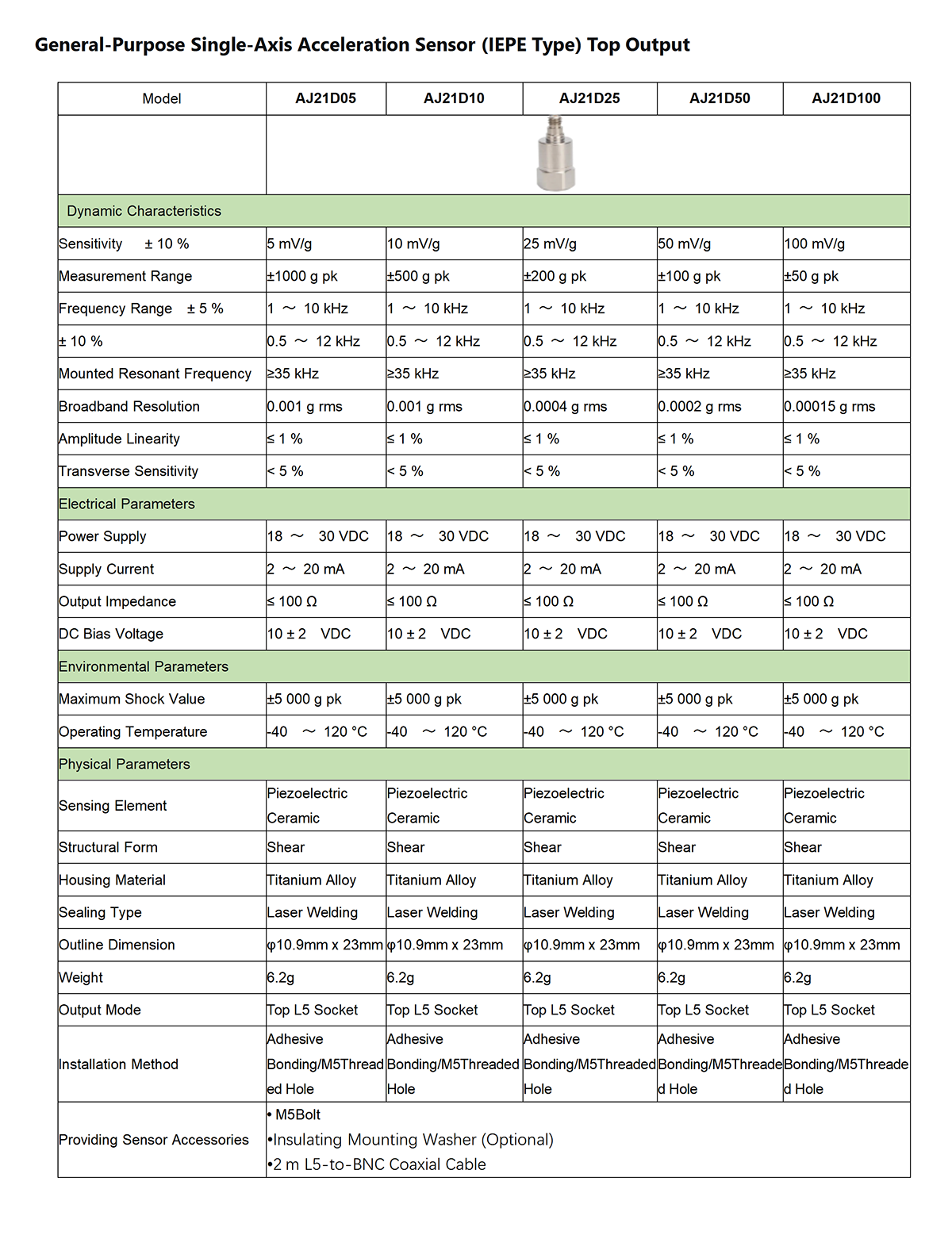 General-Purpose Single-Axis Acceleration Sensor (IEPE Type) Top Output

| Model | AJ21D05 | AJ21D10 | AJ21D25 | AJ21D50 | AJ21D100 |
|---|---|---|---|---|---|
| | | | | | |
| Dynamic Characteristics | | | | | |
| Sensitivity ± 10 % | 5 mV/g | 10 mV/g | 25 mV/g | 50 mV/g | 100 mV/g |
| Measurement Range | ±1000 g pk | ±500 g pk | ±200 g pk | ±100 g pk | ±50 g pk |
| Frequency Range ± 5 % | 1 ～ 10 kHz | 1 ～ 10 kHz | 1 ～ 10 kHz | 1 ～ 10 kHz | 1 ～ 10 kHz |
| ± 10 % | 0.5 ～ 12 kHz | 0.5 ～ 12 kHz | 0.5 ～ 12 kHz | 0.5 ～ 12 kHz | 0.5 ～ 12 kHz |
| Mounted Resonant Frequency | ≥35 kHz | ≥35 kHz | ≥35 kHz | ≥35 kHz | ≥35 kHz |
| Broadband Resolution | 0.001 g rms | 0.001 g rms | 0.0004 g rms | 0.0002 g rms | 0.00015 g rms |
| Amplitude Linearity | ≤ 1 % | ≤ 1 % | ≤ 1 % | ≤ 1 % | ≤ 1 % |
| Transverse Sensitivity | < 5 % | < 5 % | < 5 % | < 5 % | < 5 % |
| Electrical Parameters | | | | | |
| Power Supply | 18 ～ 30 VDC | 18 ～ 30 VDC | 18 ～ 30 VDC | 18 ～ 30 VDC | 18 ～ 30 VDC |
| Supply Current | 2 ～ 20 mA | 2 ～ 20 mA | 2 ～ 20 mA | 2 ～ 20 mA | 2 ～ 20 mA |
| Output Impedance | ≤ 100 Ω | ≤ 100 Ω | ≤ 100 Ω | ≤ 100 Ω | ≤ 100 Ω |
| DC Bias Voltage | 10 ± 2 VDC | 10 ± 2 VDC | 10 ± 2 VDC | 10 ± 2 VDC | 10 ± 2 VDC |
| Environmental Parameters | | | | | |
| Maximum Shock Value | ±5 000 g pk | ±5 000 g pk | ±5 000 g pk | ±5 000 g pk | ±5 000 g pk |
| Operating Temperature | -40 ～ 120 °C | -40 ～ 120 °C | -40 ～ 120 °C | -40 ～ 120 °C | -40 ～ 120 °C |
| Physical Parameters | | | | | |
| Sensing Element | Piezoelectric Ceramic | Piezoelectric Ceramic | Piezoelectric Ceramic | Piezoelectric Ceramic | Piezoelectric Ceramic |
| Structural Form | Shear | Shear | Shear | Shear | Shear |
| Housing Material | Titanium Alloy | Titanium Alloy | Titanium Alloy | Titanium Alloy | Titanium Alloy |
| Sealing Type | Laser Welding | Laser Welding | Laser Welding | Laser Welding | Laser Welding |
| Outline Dimension | φ10.9mm x 23mm | φ10.9mm x 23mm | φ10.9mm x 23mm | φ10.9mm x 23mm | φ10.9mm x 23mm |
| Weight | 6.2g | 6.2g | 6.2g | 6.2g | 6.2g |
| Output Mode | Top L5 Socket | Top L5 Socket | Top L5 Socket | Top L5 Socket | Top L5 Socket |
| Installation Method | Adhesive Bonding/M5Threaded Hole | Adhesive Bonding/M5Threaded Hole | Adhesive Bonding/M5Threaded Hole | Adhesive Bonding/M5Threaded Hole | Adhesive Bonding/M5Threaded Hole |
| Providing Sensor Accessories | • M5Bolt •Insulating Mounting Washer (Optional) •2 m L5-to-BNC Coaxial Cable | | | | |